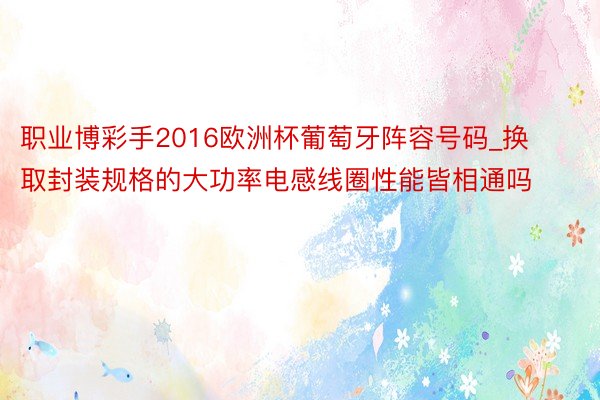 职业博彩手2016欧洲杯葡萄牙阵容号码_换取封装规格的大功率电感线圈性能皆相通吗